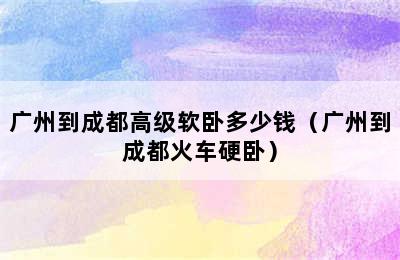 广州到成都高级软卧多少钱（广州到成都火车硬卧）